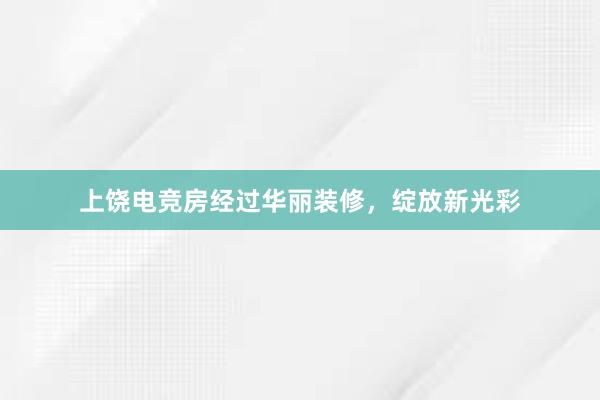 上饶电竞房经过华丽装修，绽放新光彩